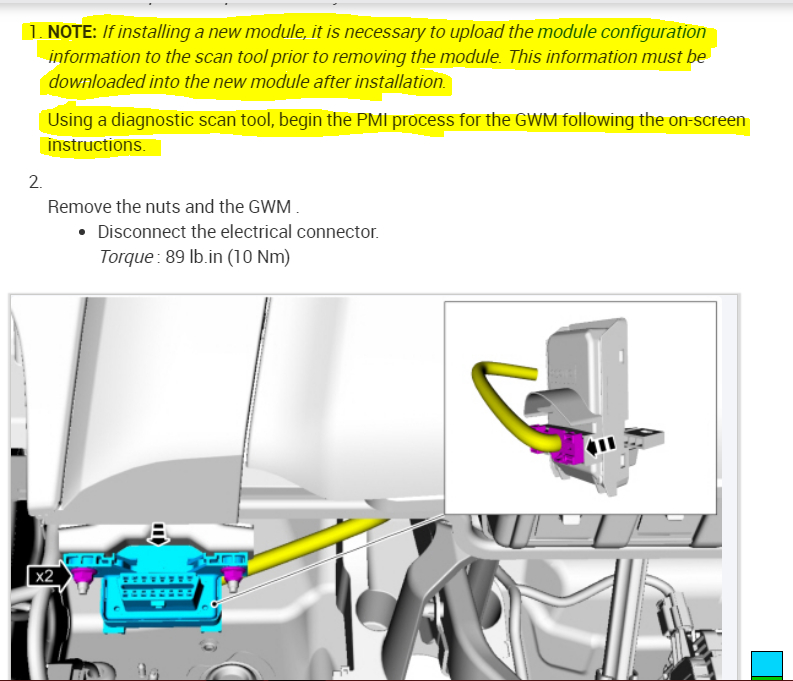 1. NOTE: If installing a new module, it is necessary to upload the module configuration information to the scan tool prior to removing the module. This information must be downloaded into the new module after installation.

Using a diagnostic scan tool, begin the PMI process for the GWM following the on-screen instructions.

2.

Remove the nuts and the GWM .

• Disconnect the electrical connector.
Torque : 89 lb.in (10 Nm)

x2